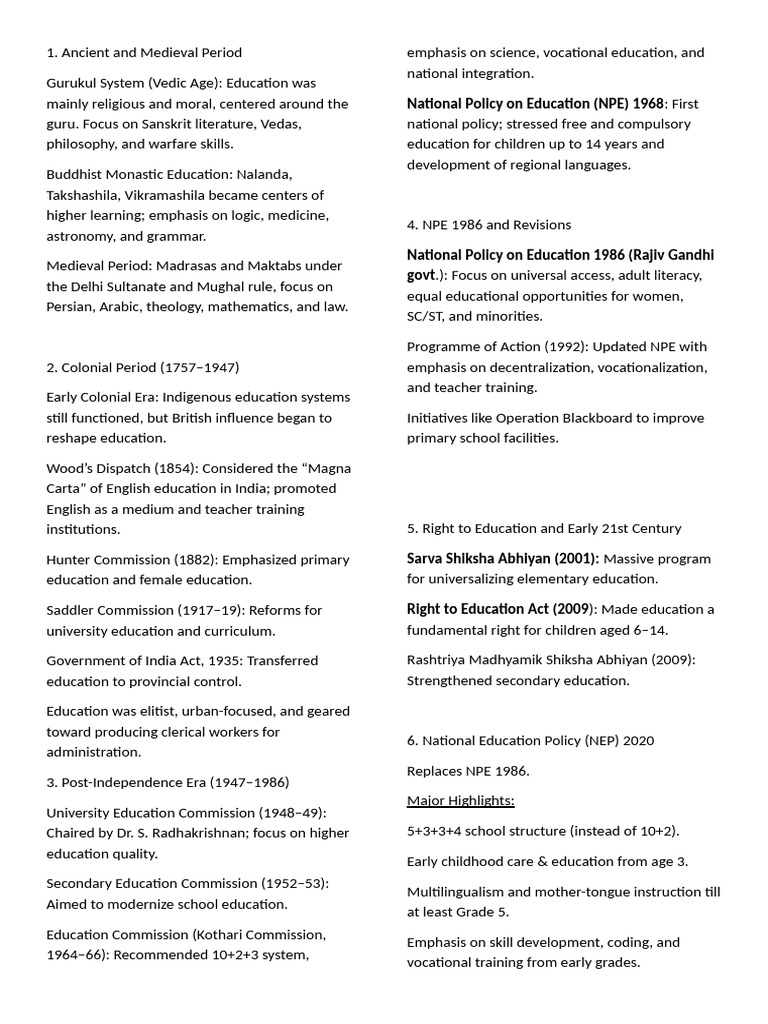 1. Ancient and Medieval Period

Gurukul System (Vedic Age): Education was mainly religious and moral, centered around the guru. Focus on Sanskrit literature, Vedas, philosophy, and warfare skills.

Buddhist Monastic Education: Nalanda, Takshashila, Vikramashila became centers of higher learning; emphasis on logic, medicine, astronomy, and grammar.

Medieval Period: Madrasas and Maktabs under the Delhi Sultanate and Mughal rule, focus on Persian, Arabic, theology, mathematics, and law.

2. Colonial Period (1757–1947)

Early Colonial Era: Indigenous education systems still functioned, but British influence began to reshape education.

Wood's Dispatch (1854): Considered the "Magna Carta" of English education in India; promoted English as a medium and teacher training institutions.

Hunter Commission (1882): Emphasized primary education and female education.

Saddler Commission (1917–19): Reforms for university education and curriculum.

Government of India Act, 1935: Transferred education to provincial control.

Education was elitist, urban-focused, and geared toward producing clerical workers for administration.

3. Post-Independence Era (1947–1986)

University Education Commission (1948–49): Chaired by Dr. S. Radhakrishnan; focus on higher education quality.

Secondary Education Commission (1952–53): Aimed to modernize school education.

Education Commission (Kothari Commission, 1964–66): Recommended 10+2+3 system, emphasis on science, vocational education, and national integration.

National Policy on Education (NPE) 1968: First national policy; stressed free and compulsory education for children up to 14 years and development of regional languages.

4. NPE 1986 and Revisions

National Policy on Education 1986 (Rajiv Gandhi govt.): Focus on universal access, adult literacy, equal educational opportunities for women, SC/ST, and minorities.

Programme of Action (1992): Updated NPE with emphasis on decentralization, vocationalization, and teacher training.

Initiatives like Operation Blackboard to improve primary school facilities.

5. Right to Education and Early 21st Century

Sarva Shiksha Abhiyan (2001): Massive program for universalizing elementary education.

Right to Education Act (2009): Made education a fundamental right for children aged 6–14.

Rashtriya Madhyamik Shiksha Abhiyan (2009): Strengthened secondary education.

6. National Education Policy (NEP) 2020

Replaces NPE 1986.

Major Highlights:

5+3+3+4 school structure (instead of 10+2).

Early childhood care & education from age 3.

Multilingualism and mother-tongue instruction till at least Grade 5.

Emphasis on skill development, coding, and vocational training from early grades.